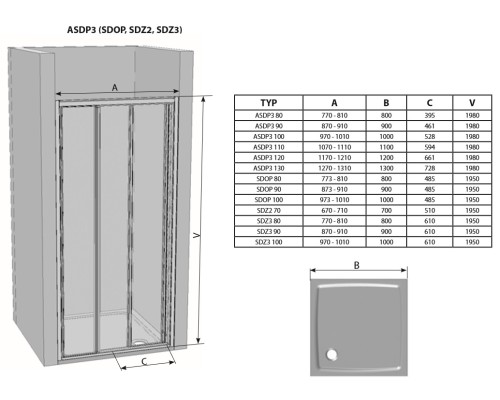 ASDP3 (SDOP, SDZ2, SDZ3)

A

V

C

| TYP | A | B | C | V |
|---|---|---|---|---|
| ASDP3 80 | 770 - 810 | 800 | 395 | 1980 |
| ASDP3 90 | 870 - 910 | 900 | 461 | 1980 |
| ASDP3 100 | 970 - 1010 | 1000 | 528 | 1980 |
| ASDP3 110 | 1070 - 1110 | 1100 | 594 | 1980 |
| ASDP3 120 | 1170 - 1210 | 1200 | 661 | 1980 |
| ASDP3 130 | 1270 - 1310 | 1300 | 728 | 1980 |
| SDOP 80 | 773 - 810 | 800 | 485 | 1950 |
| SDOP 90 | 873 - 910 | 900 | 485 | 1950 |
| SDOP 100 | 973 - 1010 | 1000 | 485 | 1950 |
| SDZ2 70 | 670 - 710 | 700 | 510 | 1950 |
| SDZ3 80 | 770 - 810 | 800 | 610 | 1950 |
| SDZ3 90 | 870 - 910 | 900 | 610 | 1950 |
| SDZ3 100 | 970 - 1010 | 1000 | 610 | 1950 |

B